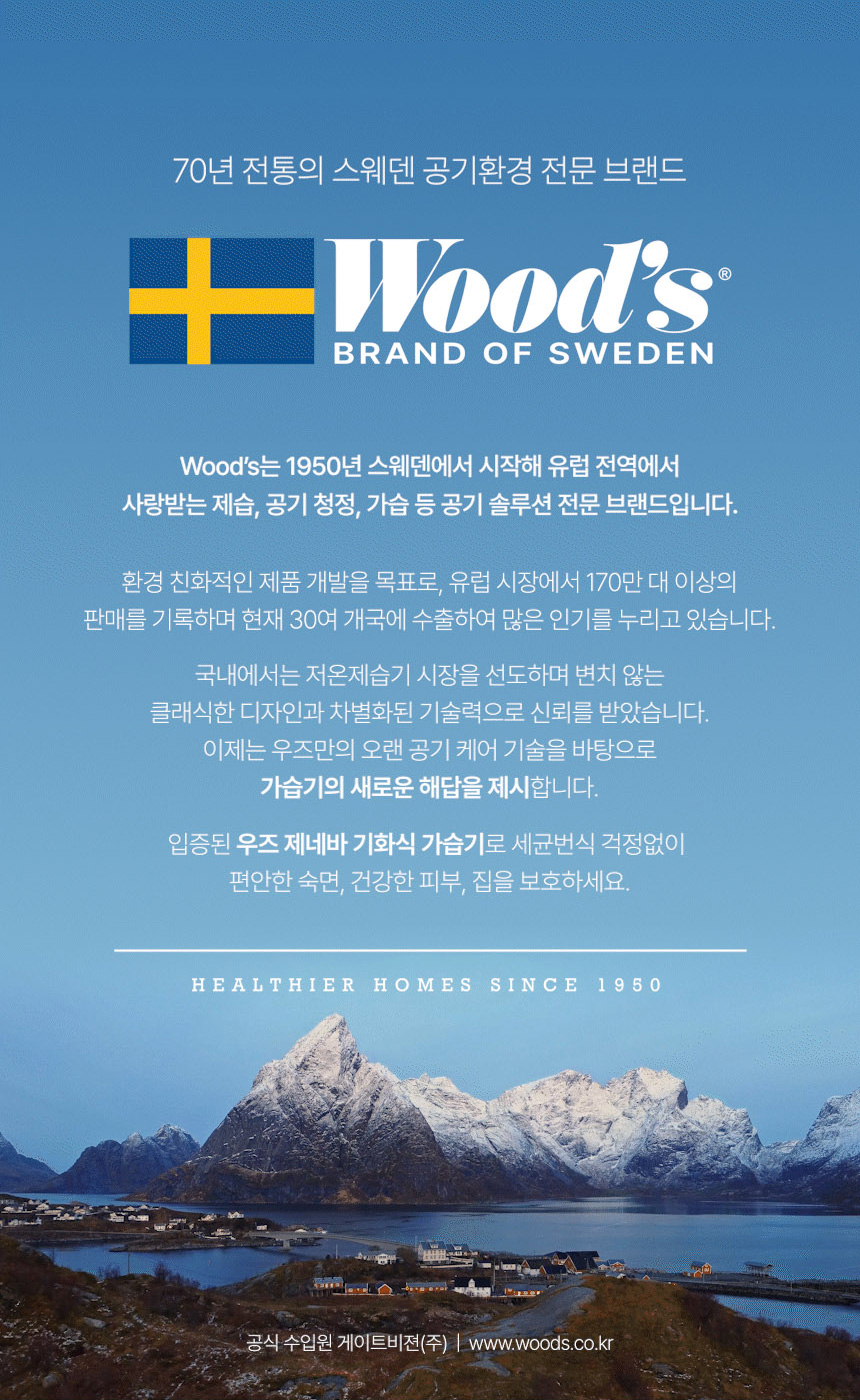 70년 전통의 스웨덴 공기환경 전문 브랜드

Wood's®
BRAND OF SWEDEN

Wood's는 1950년 스웨덴에서 시작해 유럽 전역에서
사랑받는 제습, 공기 청정, 가습 등 공기 솔루션 전문 브랜드입니다.

환경 친화적인 제품 개발을 목표로, 유럽 시장에서 170만 대 이상의 판매를 기록하며 현재 30여 개국에 수출하여 많은 인기를 누리고 있습니다.

국내에서는 저온제습기 시장을 선도하며 변치 않는 클래식한 디자인과 차별화된 기술력으로 신뢰를 받았습니다. 이제는 우즈만의 오랜 공기 케어 기술을 바탕으로 가습기의 새로운 해답을 제시합니다.

입증된 우즈 제네바 기화식 가습기로 세균번식 걱정없이 편안한 숙면, 건강한 피부, 집을 보호하세요.

HEALTHIER HOMES SINCE 1950

공식 수입원 게이트비젼(주) | www.woods.co.kr